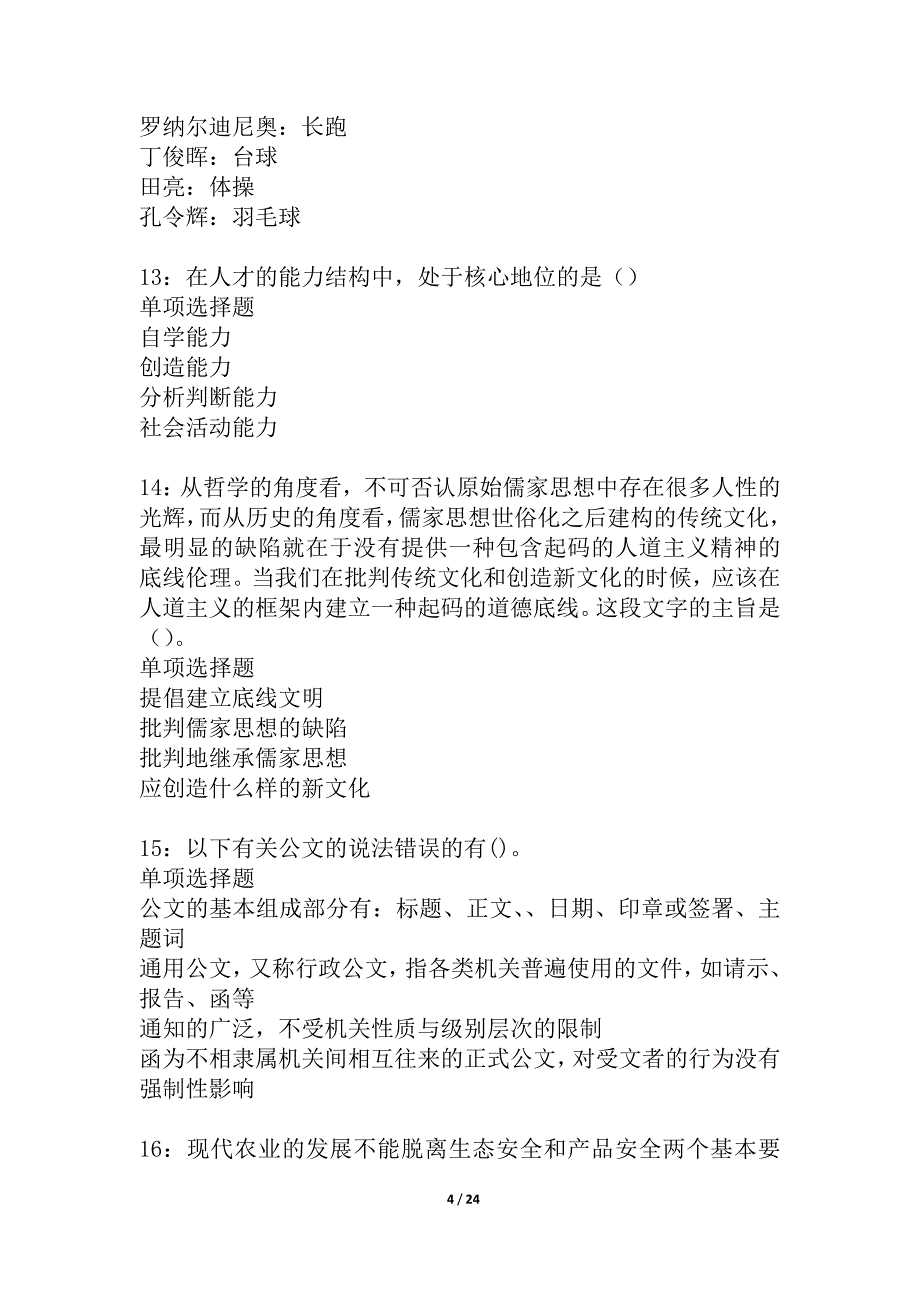 罗纳尔迪尼奥：长跑
丁俊晖：台球
田亮：体操
孔令辉：羽毛球

13：在人才的能力结构中，处于核心地位的是（）
单项选择题
自学能力
创造能力
分析判断能力
社会活动能力

14：从哲学的角度看，不可否认原始儒家思想中存在很多人性的光辉，而从历史的角度看，儒家思想世俗化之后建构的传统文化，最明显的缺陷就在于没有提供一种包含起码的人道主义精神的底线伦理。当我们在批判传统文化和创造新文化的时候，应该在人道主义的框架内建立一种起码的道德底线。这段文字的主旨是（）。
单项选择题
提倡建立底线文明
批判儒家思想的缺陷
批判地继承儒家思想
应创造什么样的新文化

15：以下有关公文的说法错误的有()。
单项选择题
公文的基本组成部分有：标题、正文、、日期、印章或签署、主题词
通用公文，又称行政公文，指各类机关普遍使用的文件，如请示、报告、函等
通知的广泛，不受机关性质与级别层次的限制
函为不相隶属机关间相互往来的正式公文，对受文者的行为没有强制性影响

16：现代农业的发展不能脱离生态安全和产品安全两个基本要

4 / 24